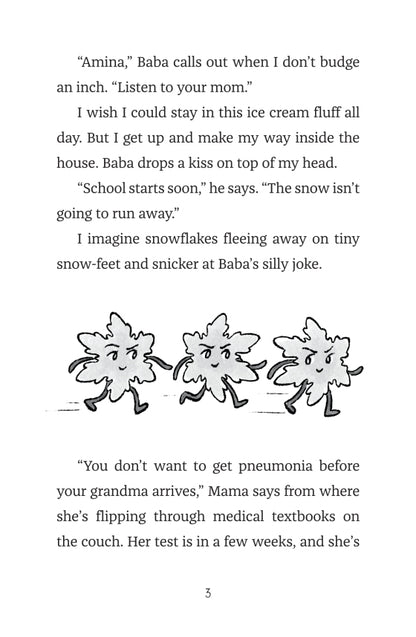 “Amina,” Baba calls out when I don’t budge an inch. “Listen to your mom.”

I wish I could stay in this ice cream fluff all day. But I get up and make my way inside the house. Baba drops a kiss on top of my head.

“School starts soon,” he says. “The snow isn’t going to run away.”

I imagine snowflakes fleeing away on tiny snow-feet and snicker at Baba’s silly joke.

“You don’t want to get pneumonia before your grandma arrives,” Mama says from where she’s flipping through medical textbooks on the couch. Her test is in a few weeks, and she’s

3